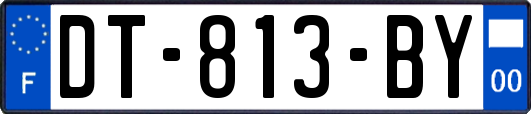 F

DT-813-BY

00